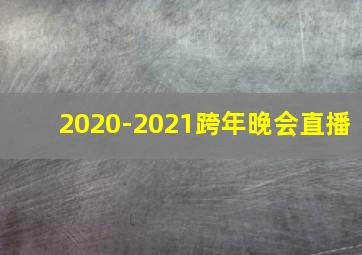 2020-2021跨年晚会直播